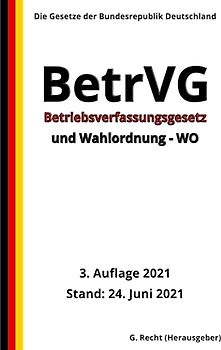 Die Gesetze der Bundesrepublik Deutschland

BetrVG

Betriebsverfassungsgesetz

und Wahlordnung - WO

3. Auflage 2021

Stand: 24. Juni 2021

G. Recht (Herausgeber)